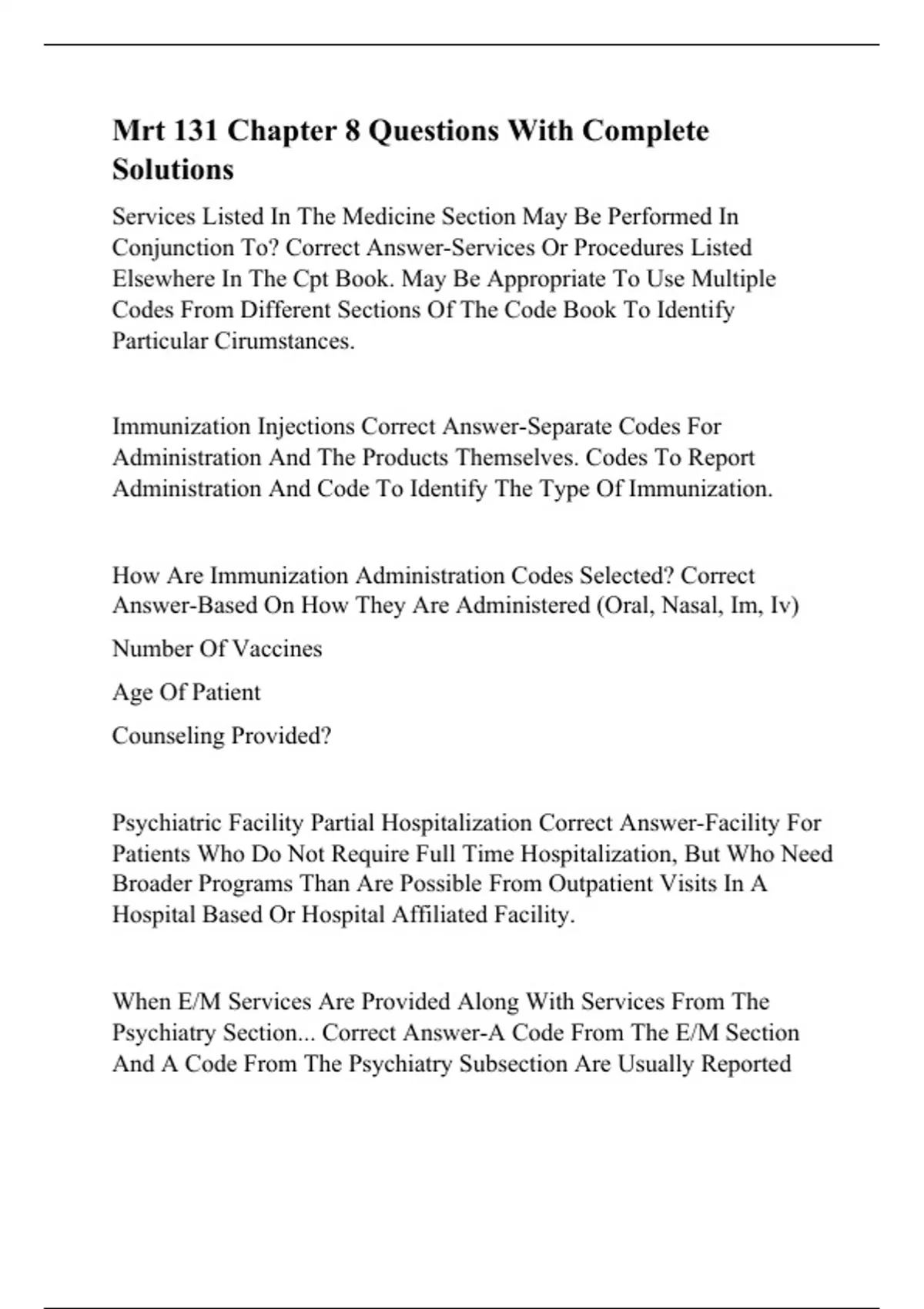 Mrt 131 Chapter 8 Questions With Complete Solutions

Services Listed In The Medicine Section May Be Performed In Conjunction To? Correct Answer-Services Or Procedures Listed Elsewhere In The Cpt Book. May Be Appropriate To Use Multiple Codes From Different Sections Of The Code Book To Identify Particular Cirumstances.

Immunization Injections Correct Answer-Separate Codes For Administration And The Products Themselves. Codes To Report Administration And Code To Identify The Type Of Immunization.

How Are Immunization Administration Codes Selected? Correct Answer-Based On How They Are Administered (Oral, Nasal, Im, Iv)

Number Of Vaccines

Age Of Patient

Counseling Provided?

Psychiatric Facility Partial Hospitalization Correct Answer-Facility For Patients Who Do Not Require Full Time Hospitalization, But Who Need Broader Programs Than Are Possible From Outpatient Visits In A Hospital Based Or Hospital Affiliated Facility.

When E/M Services Are Provided Along With Services From The Psychiatry Section... Correct Answer-A Code From The E/M Section And A Code From The Psychiatry Subsection Are Usually Reported